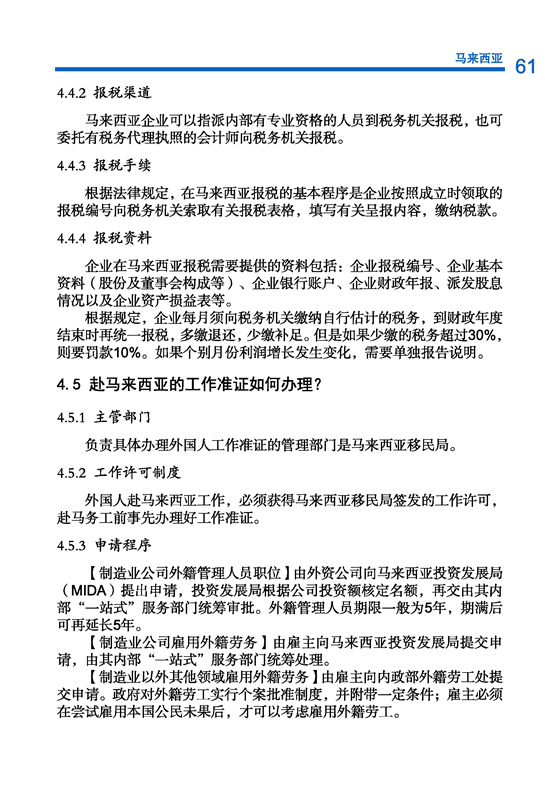 马来西亚 61

4.4.2 报税渠道

马来西亚企业可以指派内部有专业资格的人员到税务机关报税，也可委托有税务代理执照的会计师向税务机关报税。

4.4.3 报税手续

根据法律规定，在马来西亚报税的基本程序是企业按照成立时领取的报税编号向税务机关索取有关报税表格，填写有关呈报内容，缴纳税款。

4.4.4 报税资料

企业在马来西亚报税需要提供的资料包括：企业报税编号、企业基本资料（股份及董事会构成等）、企业银行账户、企业财政年报、派发股息情况以及企业资产损益表等。

根据规定，企业每月须向税务机关缴纳自行估计的税务，到财政年度结束时再统一报税，多缴退还，少缴补足。但是如果少缴的税务超过30%，则要罚款10%。如果个别月份利润增长发生变化，需要单独报告说明。

4.5 赴马来西亚的工作准证如何办理？

4.5.1 主管部门

负责具体办理外国人工作准证的管理部门是马来西亚移民局。

4.5.2 工作许可制度

外国人赴马来西亚工作，必须获得马来西亚移民局签发的工作许可，赴马务工前事先办理好工作准证。

4.5.3 申请程序

【制造业公司外籍管理人员职位】由外资公司向马来西亚投资发展局（MIDA）提出申请，投资发展局根据公司投资额核定名额，再交由其内部“一站式”服务部门统筹审批。外籍管理人员期限一般为5年，期满后可再延长5年。

【制造业公司雇用外籍劳务】由雇主向马来西亚投资发展局提交申请，由其内部“一站式”服务部门统筹处理。

【制造业以外其他领域雇用外籍劳务】由雇主向内政部外籍劳工处提交申请。政府对外籍劳工实行个案批准制度，并附带一定条件；雇主必须在尝试雇用本国公民未果后，才可以考虑雇用外籍劳工。